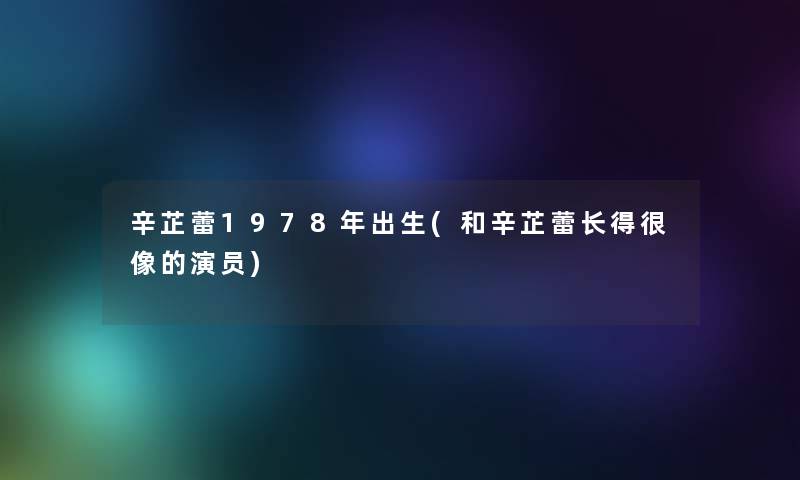 辛芷蕾1978年出生(和辛芷蕾长得很像的演员)